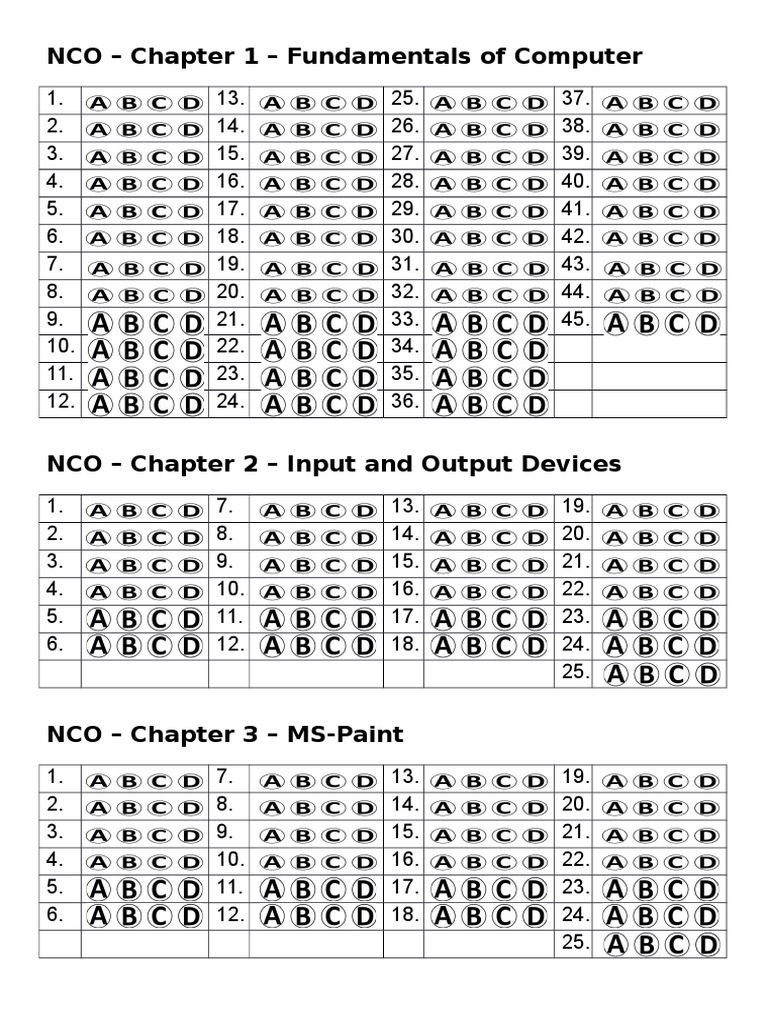 NCO – Chapter 1 – Fundamentals of Computer

| 1. | A B C D | 13. | A B C D | 25. | A B C D | 37. | A B C D |
|---|---|---|---|---|---|---|---|
| 2. | A B C D | 14. | A B C D | 26. | A B C D | 38. | A B C D |
| 3. | A B C D | 15. | A B C D | 27. | A B C D | 39. | A B C D |
| 4. | A B C D | 16. | A B C D | 28. | A B C D | 40. | A B C D |
| 5. | A B C D | 17. | A B C D | 29. | A B C D | 41. | A B C D |
| 6. | A B C D | 18. | A B C D | 30. | A B C D | 42. | A B C D |
| 7. | A B C D | 19. | A B C D | 31. | A B C D | 43. | A B C D |
| 8. | A B C D | 20. | A B C D | 32. | A B C D | 44. | A B C D |
| 9. | A B C D | 21. | A B C D | 33. | A B C D | 45. | A B C D |
| 10. | A B C D | 22. | A B C D | 34. | A B C D | | |
| 11. | A B C D | 23. | A B C D | 35. | A B C D | | |
| 12. | A B C D | 24. | A B C D | 36. | A B C D | | |

NCO – Chapter 2 – Input and Output Devices

| 1. | A B C D | 7. | A B C D | 13. | A B C D | 19. | A B C D |
|---|---|---|---|---|---|---|---|
| 2. | A B C D | 8. | A B C D | 14. | A B C D | 20. | A B C D |
| 3. | A B C D | 9. | A B C D | 15. | A B C D | 21. | A B C D |
| 4. | A B C D | 10. | A B C D | 16. | A B C D | 22. | A B C D |
| 5. | A B C D | 11. | A B C D | 17. | A B C D | 23. | A B C D |
| 6. | A B C D | 12. | A B C D | 18. | A B C D | 24. | A B C D |
| | | | | | | 25. | A B C D |

NCO – Chapter 3 – MS-Paint

| 1. | A B C D | 7. | A B C D | 13. | A B C D | 19. | A B C D |
|---|---|---|---|---|---|---|---|
| 2. | A B C D | 8. | A B C D | 14. | A B C D | 20. | A B C D |
| 3. | A B C D | 9. | A B C D | 15. | A B C D | 21. | A B C D |
| 4. | A B C D | 10. | A B C D | 16. | A B C D | 22. | A B C D |
| 5. | A B C D | 11. | A B C D | 17. | A B C D | 23. | A B C D |
| 6. | A B C D | 12. | A B C D | 18. | A B C D | 24. | A B C D |
| | | | | | | 25. | A B C D |